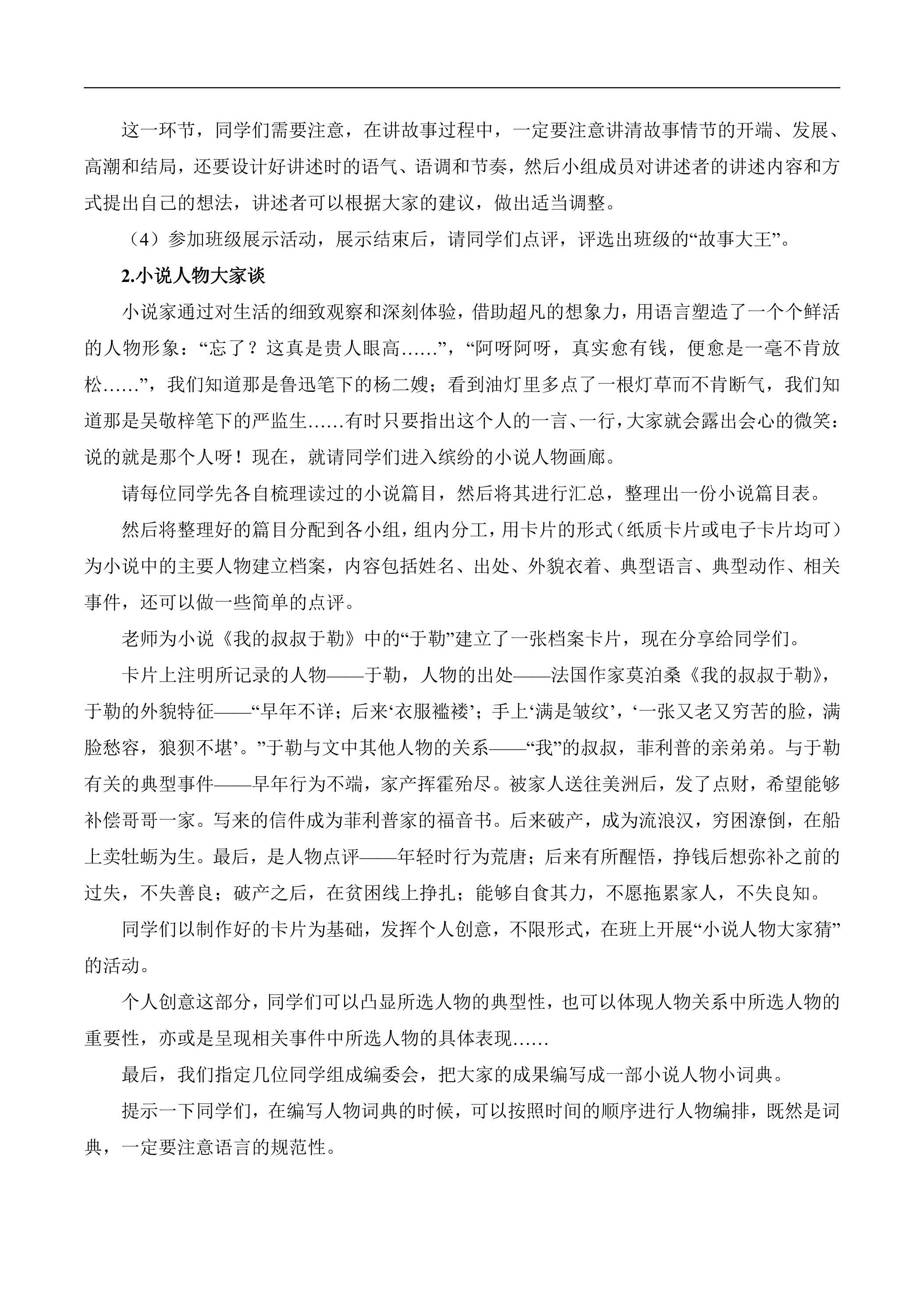 这一环节，同学们需要注意，在讲故事过程中，一定要注意讲清故事情节的开端、发展、高潮和结局，还要设计好讲述时的语气、语调和节奏，然后小组成员对讲述者的讲述内容和方式提出自己的想法，讲述者可以根据大家的建议，做出适当调整。

（4）参加班级展示活动，展示结束后，请同学们点评，评选出班级的“故事大王”。

2.小说人物大家谈

小说家通过对生活的细致观察和深刻体验，借助超凡的想象力，用语言塑造了一个个鲜活的人物形象：“忘了？这真是贵人眼高……”，“阿呀阿呀，真实愈有钱，便愈是一毫不肯放松……”，我们知道那是鲁迅笔下的杨二嫂；看到油灯里多点了一根灯草而不肯断气，我们知道那是吴敬梓笔下的严监生……有时只要指出这个人的一言、一行，大家就会露出会心的微笑：说的就是那个人呀！现在，就请同学们进入缤纷的小说人物画廊。

请每位同学先各自梳理读过的小说篇目，然后将其进行汇总，整理出一份小说篇目表。

然后将整理好的篇目分配到各小组，组内分工，用卡片的形式（纸质卡片或电子卡片均可）为小说中的主要人物建立档案，内容包括姓名、出处、外貌衣着、典型语言、典型动作、相关事件，还可以做一些简单的点评。

老师为小说《我的叔叔于勒》中的“于勒”建立了一张档案卡片，现在分享给同学们。

卡片上注明所记录的人物——于勒，人物的出处——法国作家莫泊桑《我的叔叔于勒》，于勒的外貌特征——“早年不详；后来‘衣服褴褛’；手上‘满是皱纹’，‘一张又老又穷苦的脸，满脸愁容，狼狈不堪’。”于勒与文中其他人物的关系——“我”的叔叔，菲利普的亲弟弟。与于勒有关的典型事件——早年行为不端，家产挥霍殆尽。被家人送往美洲后，发了点财，希望能够补偿哥哥一家。写来的信件成为菲利普家的福音书。后来破产，成为流浪汉，穷困潦倒，在船上卖牡蛎为生。最后，是人物点评——年轻时行为荒唐；后来有所醒悟，挣钱后想弥补之前的过失，不失善良；破产之后，在贫困线上挣扎；能够自食其力，不愿拖累家人，不失良知。

同学们以制作好的卡片为基础，发挥个人创意，不限形式，在班上开展“小说人物大家猜”的活动。

个人创意这部分，同学们可以凸显所选人物的典型性，也可以体现人物关系中所选人物的重要性，亦或是呈现相关事件中所选人物的具体表现……

最后，我们指定几位同学组成编委会，把大家的成果编写成一部小说人物小词典。

提示一下同学们，在编写人物词典的时候，可以按照时间的顺序进行人物编排，既然是词典，一定要注意语言的规范性。